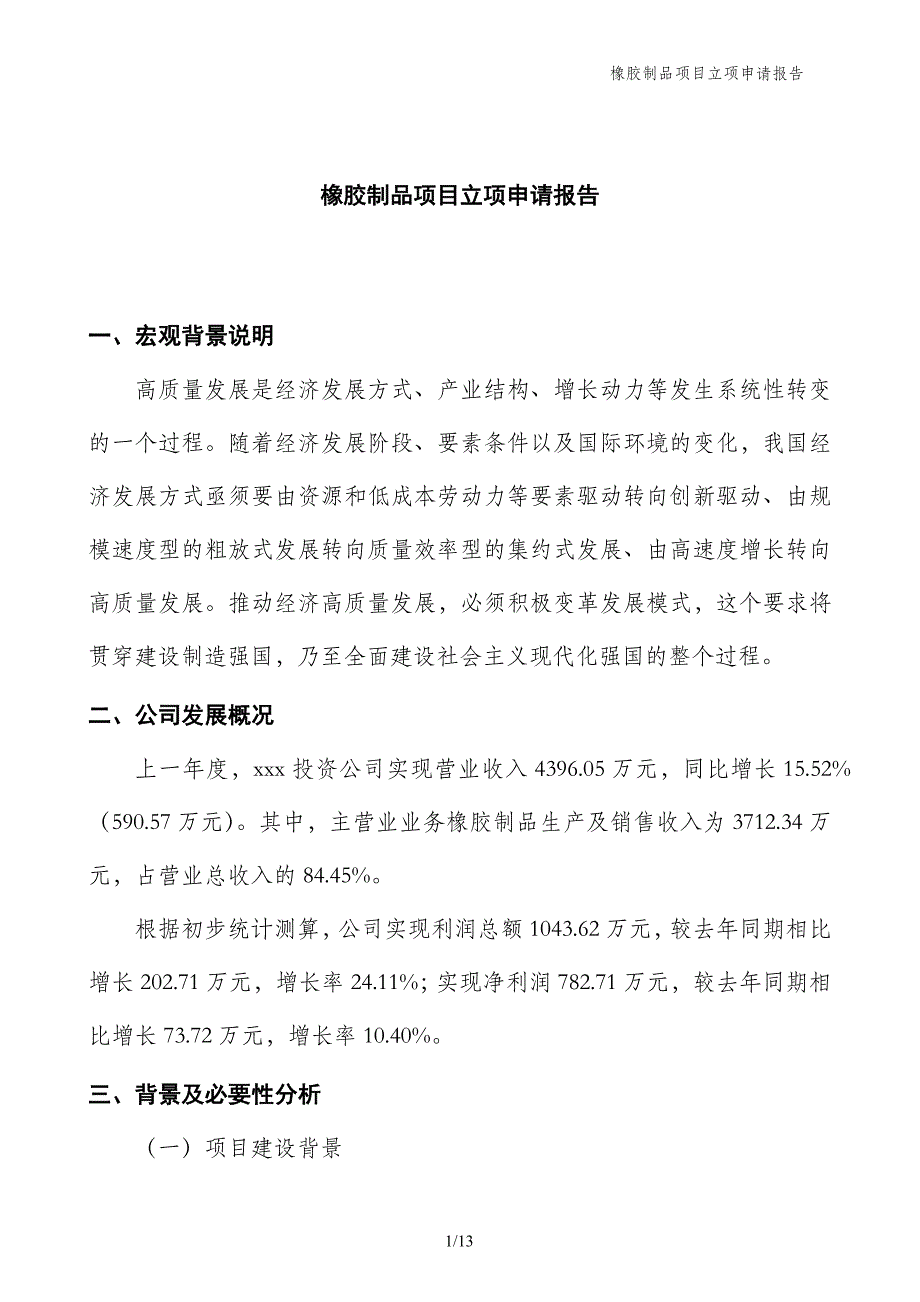 橡胶制品项目立项申请报告

橡胶制品项目立项申请报告

一、宏观背景说明

高质量发展是经济发展方式、产业结构、增长动力等发生系统性转变的一个过程。随着经济发展阶段、要素条件以及国际环境的变化，我国经济发展方式亟须要由资源和低成本劳动力等要素驱动转向创新驱动、由规模速度型的粗放式发展转向质量效率型的集约式发展、由高速度增长转向高质量发展。推动经济高质量发展，必须积极变革发展模式，这个要求将贯穿建设制造强国，乃至全面建设社会主义现代化强国的整个过程。

二、公司发展概况

上一年度，xxx 投资公司实现营业收入 4396.05 万元，同比增长 15.52%（590.57 万元）。其中，主营业业务橡胶制品生产及销售收入为 3712.34 万元，占营业总收入的 84.45%。

根据初步统计测算，公司实现利润总额 1043.62 万元，较去年同期相比增长 202.71 万元，增长率 24.11%；实现净利润 782.71 万元，较去年同期相比增长 73.72 万元，增长率 10.40%。

三、背景及必要性分析

（一）项目建设背景

1/13